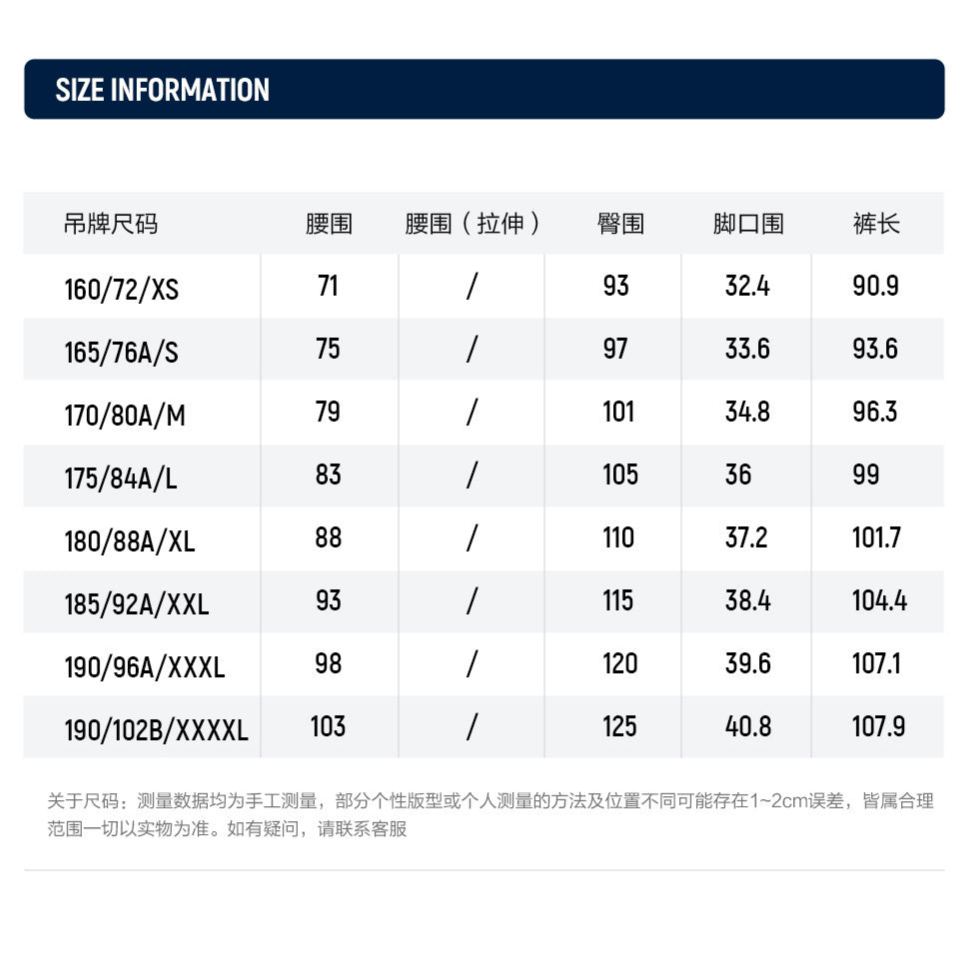 SIZE INFORMATION

| 吊牌尺码 | 腰围 | 腰围（拉伸） | 臀围 | 脚口围 | 裤长 |
|---|---|---|---|---|---|
| 160/72/XS | 71 | / | 93 | 32.4 | 90.9 |
| 165/76A/S | 75 | / | 97 | 33.6 | 93.6 |
| 170/80A/M | 79 | / | 101 | 34.8 | 96.3 |
| 175/84A/L | 83 | / | 105 | 36 | 99 |
| 180/88A/XL | 88 | / | 110 | 37.2 | 101.7 |
| 185/92A/XXL | 93 | / | 115 | 38.4 | 104.4 |
| 190/96A/XXXL | 98 | / | 120 | 39.6 | 107.1 |
| 190/102B/XXXXL | 103 | / | 125 | 40.8 | 107.9 |

关于尺码：测量数据均为手工测量，部分个性版型或个人测量的方法及位置不同可能存在1~2cm误差，皆属合理范围一切以实物为准。如有疑问，请联系客服